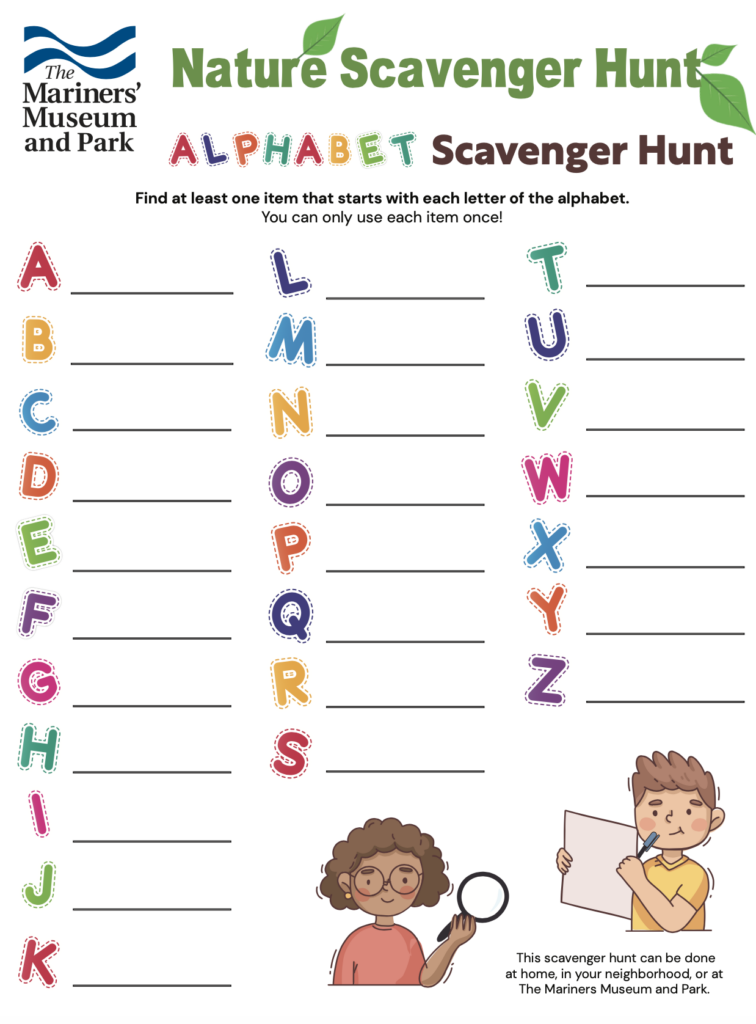 The Mariners' Museum and Park

Nature Scavenger Hunt

ALPHABET Scavenger Hunt

Find at least one item that starts with each letter of the alphabet.
You can only use each item once!

A ____
B ____
C ____
D ____
E ____
F ____
G ____
H ____
I ____
J ____
K ____

L ____
M ____
N ____
O ____
P ____
Q ____
R ____
S ____

T ____
U ____
V ____
W ____
X ____
Y ____
Z ____

This scavenger hunt can be done at home, in your neighborhood, or at The Mariners Museum and Park.